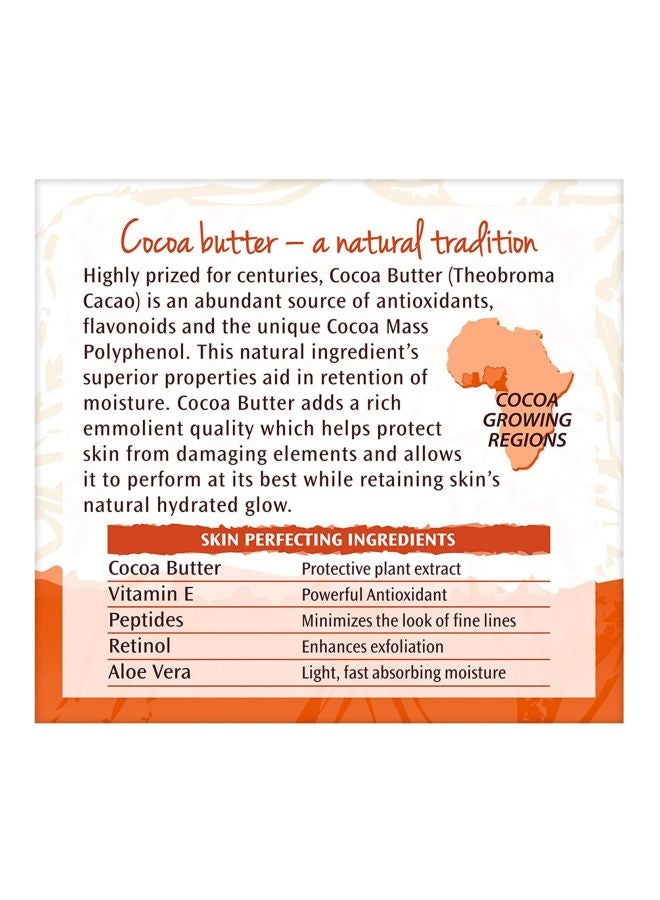 Cocoa butter – a natural tradition

Highly prized for centuries, Cocoa Butter (Theobroma Cacao) is an abundant source of antioxidants, flavonoids and the unique Cocoa Mass Polyphenol. This natural ingredient's superior properties aid in retention of moisture. Cocoa Butter adds a rich emmolient quality which helps protect skin from damaging elements and allows it to perform at its best while retaining skin's natural hydrated glow.

COCOA GROWING REGIONS

| SKIN PERFECTING INGREDIENTS | |
|---|---|
| Cocoa Butter | Protective plant extract |
| Vitamin E | Powerful Antioxidant |
| Peptides | Minimizes the look of fine lines |
| Retinol | Enhances exfoliation |
| Aloe Vera | Light, fast absorbing moisture |